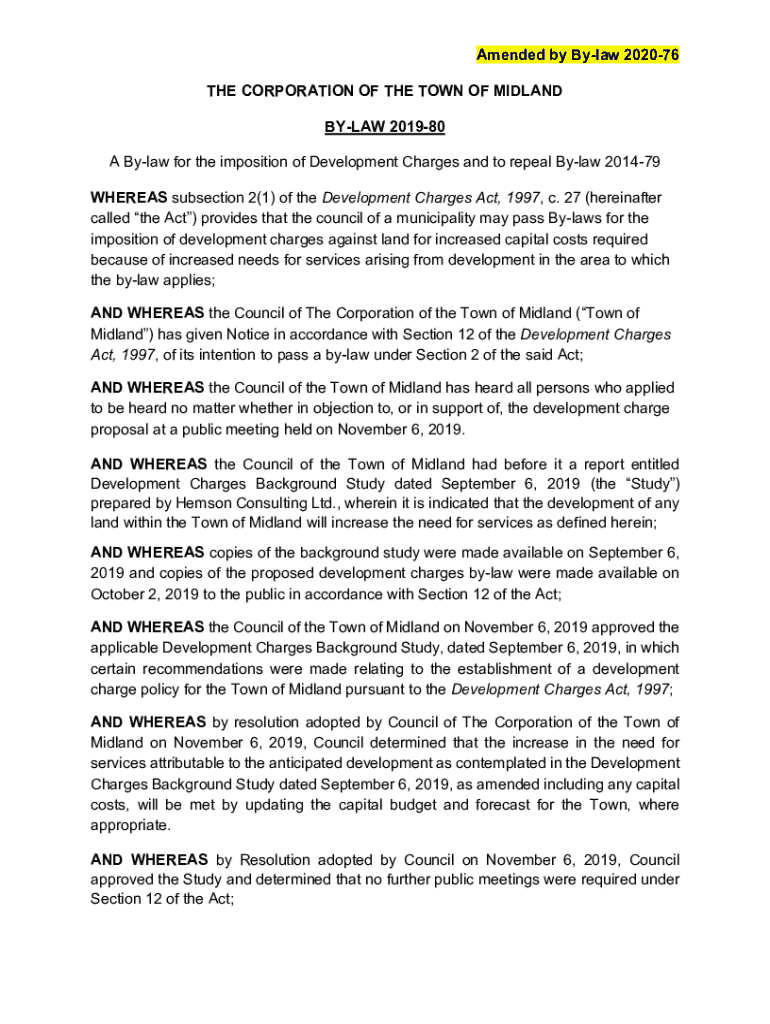 Amended by By-law 2020-76

THE CORPORATION OF THE TOWN OF MIDLAND

BY-LAW 2019-80

A By-law for the imposition of Development Charges and to repeal By-law 2014-79

WHEREAS subsection 2(1) of the Development Charges Act, 1997, c. 27 (hereinafter called “the Act”) provides that the council of a municipality may pass By-laws for the imposition of development charges against land for increased capital costs required because of increased needs for services arising from development in the area to which the by-law applies;

AND WHEREAS the Council of The Corporation of the Town of Midland (“Town of Midland”) has given Notice in accordance with Section 12 of the Development Charges Act, 1997, of its intention to pass a by-law under Section 2 of the said Act;

AND WHEREAS the Council of the Town of Midland has heard all persons who applied to be heard no matter whether in objection to, or in support of, the development charge proposal at a public meeting held on November 6, 2019.

AND WHEREAS the Council of the Town of Midland had before it a report entitled Development Charges Background Study dated September 6, 2019 (the “Study”) prepared by Hemson Consulting Ltd., wherein it is indicated that the development of any land within the Town of Midland will increase the need for services as defined herein;

AND WHEREAS copies of the background study were made available on September 6, 2019 and copies of the proposed development charges by-law were made available on October 2, 2019 to the public in accordance with Section 12 of the Act;

AND WHEREAS the Council of the Town of Midland on November 6, 2019 approved the applicable Development Charges Background Study, dated September 6, 2019, in which certain recommendations were made relating to the establishment of a development charge policy for the Town of Midland pursuant to the Development Charges Act, 1997;

AND WHEREAS by resolution adopted by Council of The Corporation of the Town of Midland on November 6, 2019, Council determined that the increase in the need for services attributable to the anticipated development as contemplated in the Development Charges Background Study dated September 6, 2019, as amended including any capital costs, will be met by updating the capital budget and forecast for the Town, where appropriate.

AND WHEREAS by Resolution adopted by Council on November 6, 2019, Council approved the Study and determined that no further public meetings were required under Section 12 of the Act;